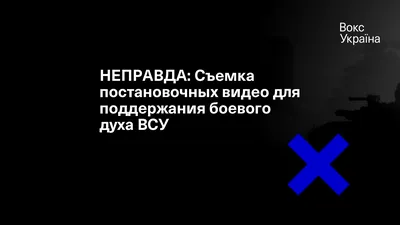 Вокс
Україна

НЕПРАВДА: Съемка постановочных видео для поддержания боевого духа ВСУ